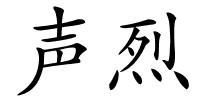 声烈